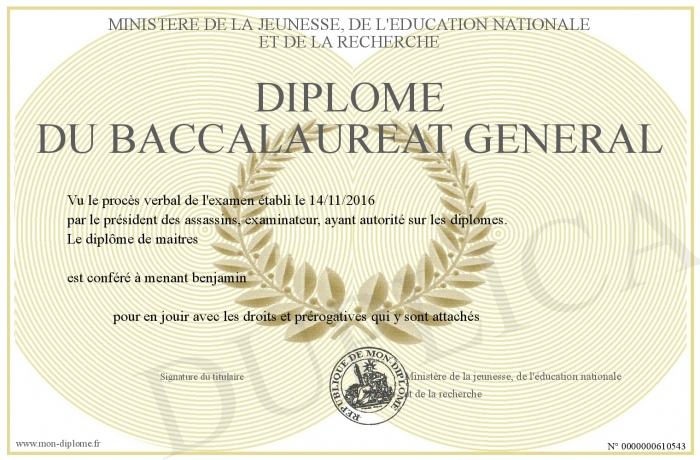 MINISTERE DE LA JEUNESSE, DE L'EDUCATION NATIONALE
ET DE LA RECHERCHE

DIPLOME
DU BACCALAUREAT GENERAL

Vu le procès verbal de l'examen établi le 14/11/2016
par le président des assassins, examinateur, ayant autorité sur les diplomes.
Le diplôme de maitres

est conféré à menant benjamin

pour en jouir avec les droits et prérogatives qui y sont attachés

Signature du titulaire

REPUBLIQUE DE MON DIPLOME

Ministère de la jeunesse, de l'éducation nationale
et de la recherche

DUPLICA

www.mon-diplome.fr

N° 0000000610543